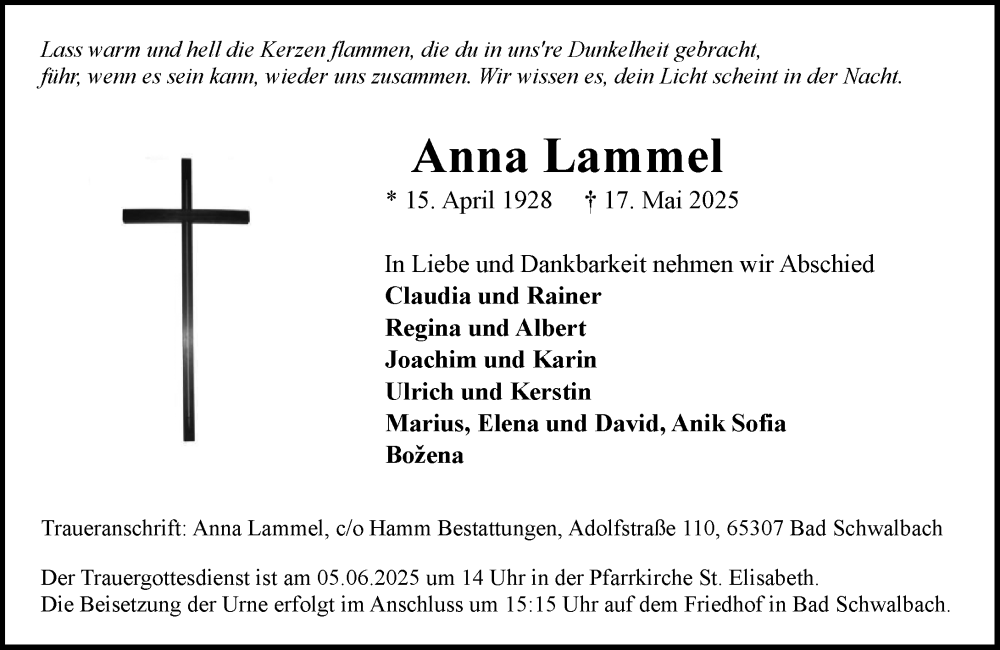 Lass warm und hell die Kerzen flammen, die du in uns're Dunkelheit gebracht, führ, wenn es sein kann, wieder uns zusammen. Wir wissen es, dein Licht scheint in der Nacht.

Anna Lammel

* 15. April 1928 † 17. Mai 2025

In Liebe und Dankbarkeit nehmen wir Abschied
Claudia und Rainer
Regina und Albert
Joachim und Karin
Ulrich und Kerstin
Marius, Elena und David, Anik Sofia
Božena

Traueranschrift: Anna Lammel, c/o Hamm Bestattungen, Adolfstraße 110, 65307 Bad Schwalbach

Der Trauergottesdienst ist am 05.06.2025 um 14 Uhr in der Pfarrkirche St. Elisabeth.
Die Beisetzung der Urne erfolgt im Anschluss um 15:15 Uhr auf dem Friedhof in Bad Schwalbach.